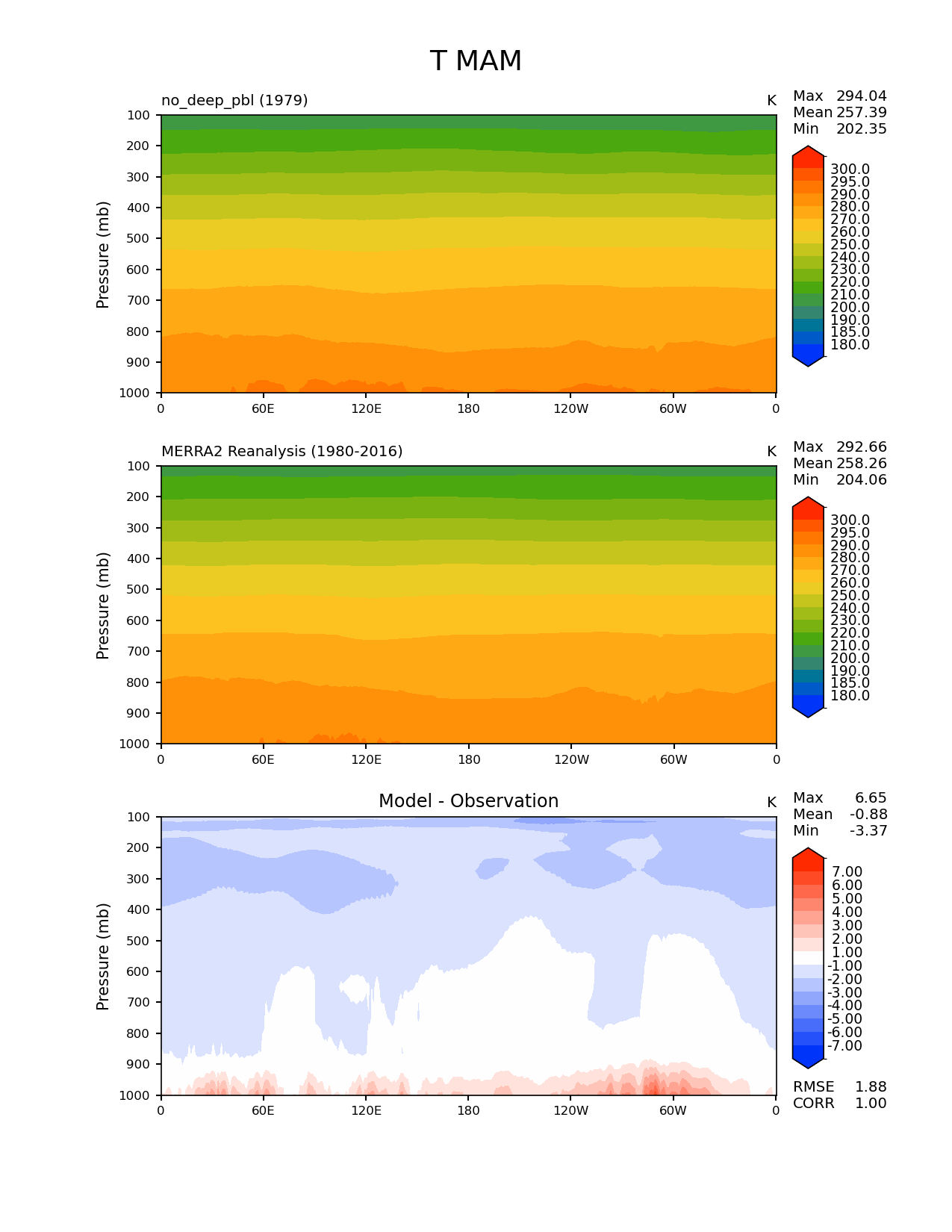 T MAM

no_deep_pbl (1979)

K

Max 294.04
Mean 257.39
Min 202.35

Pressure (mb)

100
200
300
400
500
600
700
800
900
1000

0 60E 120E 180 120W 60W 0

300.0
295.0
290.0
280.0
270.0
260.0
250.0
240.0
230.0
220.0
210.0
200.0
190.0
185.0
180.0

MERRA2 Reanalysis (1980-2016)

K

Max 292.66
Mean 258.26
Min 204.06

Pressure (mb)

100
200
300
400
500
600
700
800
900
1000

0 60E 120E 180 120W 60W 0

300.0
295.0
290.0
280.0
270.0
260.0
250.0
240.0
230.0
220.0
210.0
200.0
190.0
185.0
180.0

Model - Observation

K

Max 6.65
Mean -0.88
Min -3.37

Pressure (mb)

100
200
300
400
500
600
700
800
900
1000

0 60E 120E 180 120W 60W 0

7.00
6.00
5.00
4.00
3.00
2.00
1.00
-1.00
-2.00
-3.00
-4.00
-5.00
-6.00
-7.00

RMSE 1.88
CORR 1.00